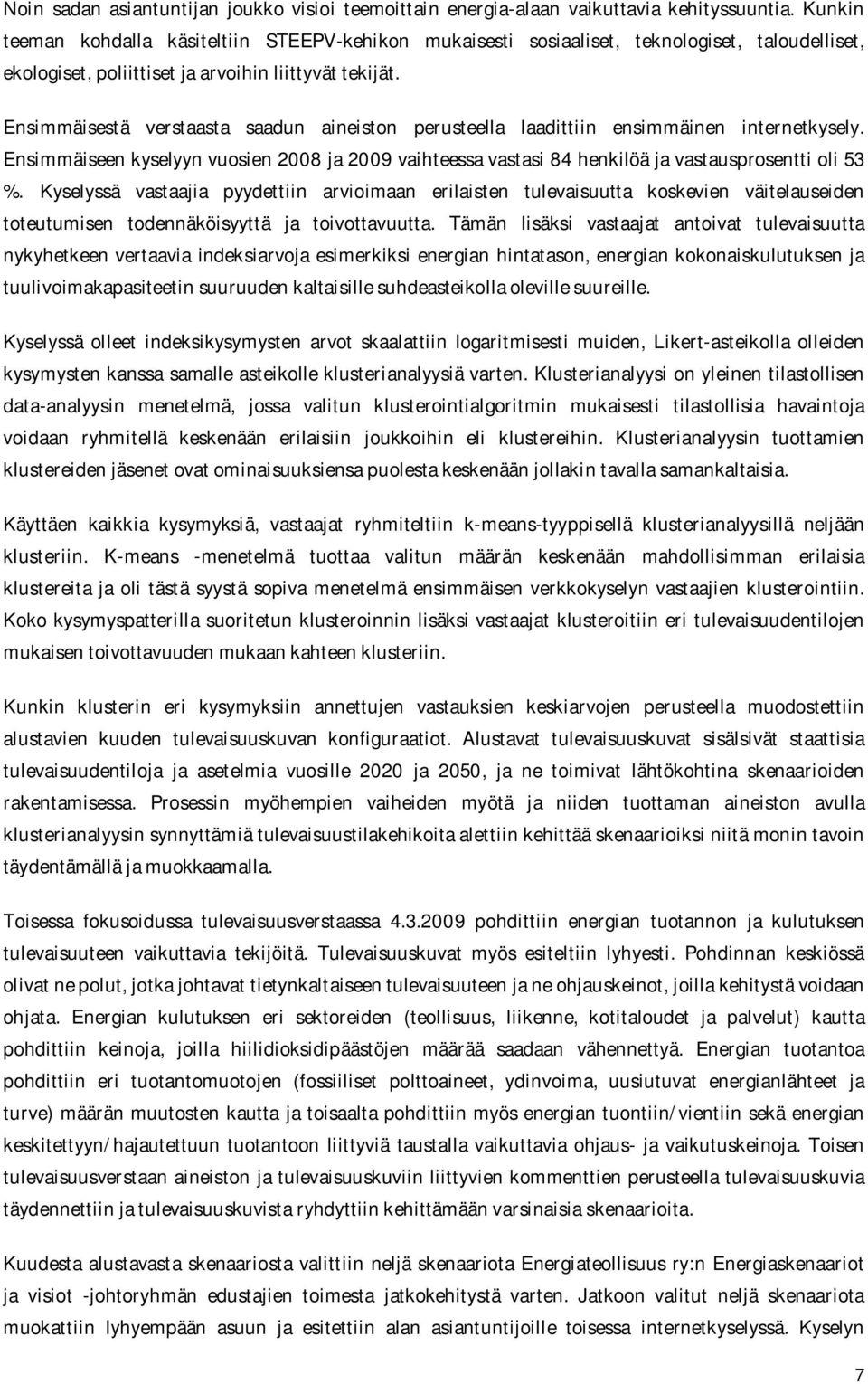 Noin sadan asiantuntijan joukko visioi teemoittain energia-alaan vaikuttavia kehityssuuntia. Kunkin teeman kohdalla käsiteltiin STEEPV-kehikon mukaisesti sosiaaliset, teknologiset, taloudelliset, ekologiset, poliittiset ja arvoihin liittyvät tekijät.

Ensimmäisestä verstaasta saadun aineiston perusteella laadittiin ensimmäinen internetkysely. Ensimmäiseen kyselyyn vuosien 2008 ja 2009 vaihteessa vastasi 84 henkilöä ja vastausprosentti oli 53 %. Kyselyssä vastaajia pyydettiin arvioimaan erilaisten tulevaisuutta koskevien väitelauseiden toteutumisen todennäköisyyttä ja toivottavuutta. Tämän lisäksi vastaajat antoivat tulevaisuutta nykyhetkeen vertaavia indeksiarvoja esimerkiksi energian hintatason, energian kokonaiskulutuksen ja tuulivoimakapasiteetin suuruuden kaltaisille suhdeasteikolla oleville suureille.

Kyselyssä olleet indeksikysymysten arvot skaalattiin logaritmisesti muiden, Likert-asteikolla olleiden kysymysten kanssa samalle asteikolle klusterianalyysiä varten. Klusterianalyysi on yleinen tilastollisen data-analyysin menetelmä, jossa valitun klusterointialgoritmin mukaisesti tilastollisia havaintoja voidaan ryhmitellä keskenään erilaisiin joukkoihin eli klustereihin. Klusterianalyysin tuottamien klustereiden jäsenet ovat ominaisuuksiensa puolesta keskenään jollakin tavalla samankaltaisia.

Käyttäen kaikkia kysymyksiä, vastaajat ryhmiteltiin k-means-tyyppisellä klusterianalyysillä neljään klusteriin. K-means -menetelmä tuottaa valitun määrän keskenään mahdollisimman erilaisia klustereita ja oli tästä syystä sopiva menetelmä ensimmäisen verkkokyselyn vastaajien klusterointiin. Koko kysymyspatterilla suoritetun klusteroinnin lisäksi vastaajat klusteroitiin eri tulevaisuudentilojen mukaisen toivottavuuden mukaan kahteen klusteriin.

Kunkin klusterin eri kysymyksiin annettujen vastauksien keskiarvojen perusteella muodostettiin alustavien kuuden tulevaisuuskuvan konfiguraatiot. Alustavat tulevaisuuskuvat sisälsivät staattisia tulevaisuudentiloja ja asetelmia vuosille 2020 ja 2050, ja ne toimivat lähtökohtina skenaarioiden rakentamisessa. Prosessin myöhempien vaiheiden myötä ja niiden tuottaman aineiston avulla klusterianalyysin synnyttämiä tulevaisuustilakehikoita alettiin kehittää skenaarioiksi niitä monin tavoin täydentämällä ja muokkaamalla.

Toisessa fokusoidussa tulevaisuusverstaassa 4.3.2009 pohdittiin energian tuotannon ja kulutuksen tulevaisuuteen vaikuttavia tekijöitä. Tulevaisuuskuvat myös esiteltiin lyhyesti. Pohdinnan keskiössä olivat ne polut, jotka johtavat tietynkaltaiseen tulevaisuuteen ja ne ohjauskeinot, joilla kehitystä voidaan ohjata. Energian kulutuksen eri sektoreiden (teollisuus, liikenne, kotitaloudet ja palvelut) kautta pohdittiin keinoja, joilla hiilidioksidipäästöjen määrää saadaan vähennettyä. Energian tuotantoa pohdittiin eri tuotantomuotojen (fossiiliset polttoaineet, ydinvoima, uusiutuvat energianlähteet ja turve) määrän muutosten kautta ja toisaalta pohdittiin myös energian tuontiin/vientiin sekä energian keskitettyyn/hajautettuun tuotantoon liittyviä taustalla vaikuttavia ohjaus- ja vaikutuskeinoja. Toisen tulevaisuusverstaan aineiston ja tulevaisuuskuviin liittyvien kommenttien perusteella tulevaisuuskuvia täydennettiin ja tulevaisuuskuvista ryhdyttiin kehittämään varsinaisia skenaarioita.

Kuudesta alustavasta skenaariosta valittiin neljä skenaariota Energiateollisuus ry:n Energiaskenaariot ja visiot -johtoryhmän edustajien toimesta jatkokehitystä varten. Jatkoon valitut neljä skenaariota muokattiin lyhyempään asuun ja esitettiin alan asiantuntijoille toisessa internetkyselyssä. Kyselyn

7